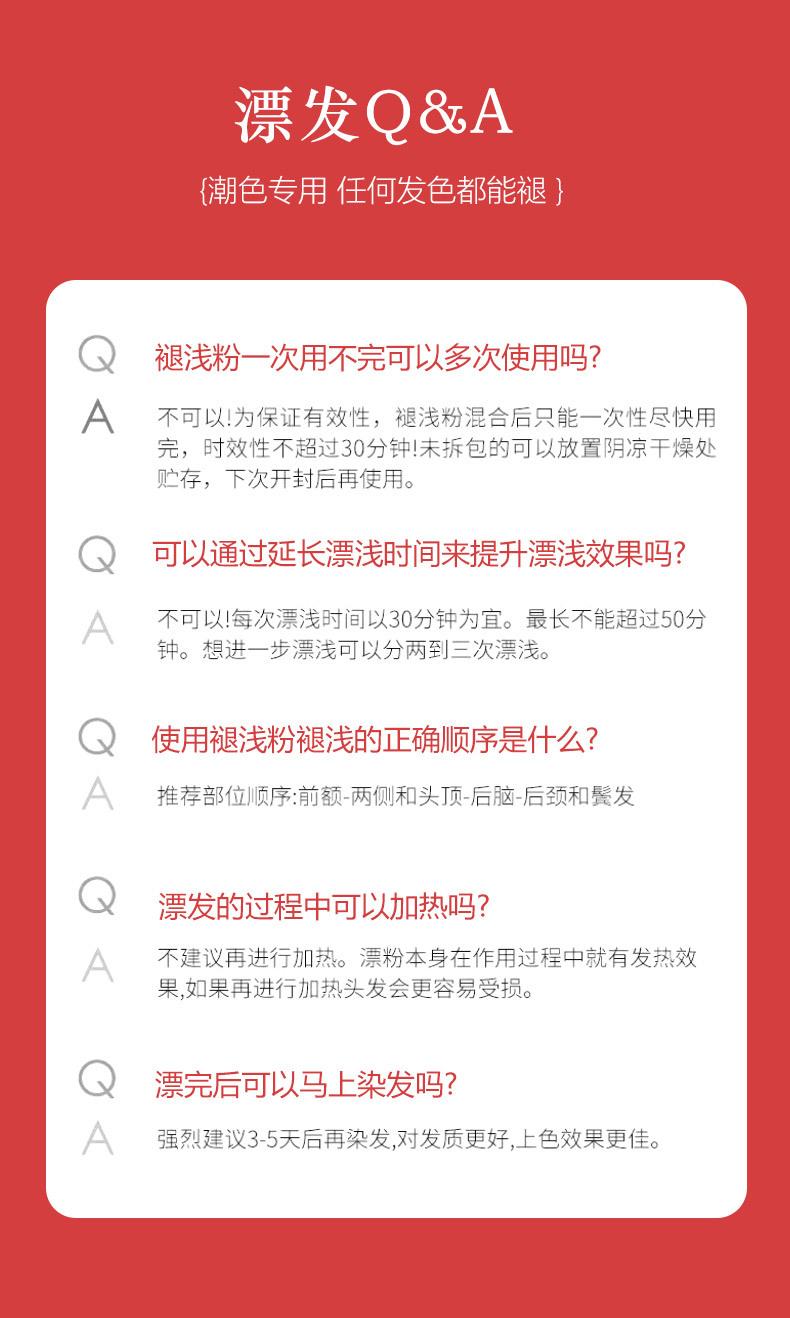 漂发Q&A

{潮色专用 任何发色都能褪 }

Q
褪浅粉一次用不完可以多次使用吗?

A
不可以!为保证有效性，褪浅粉混合后只能一次性尽快用完，时效性不超过30分钟!未拆包的可以放置阴凉干燥处贮存，下次开封后再使用。

Q
可以通过延长漂浅时间来提升漂浅效果吗?

A
不可以!每次漂浅时间以30分钟为宜。最长不能超过50分钟。想进一步漂浅可以分两到三次漂浅。

Q
使用褪浅粉褪浅的正确顺序是什么?

A
推荐部位顺序:前额-两侧和头顶-后脑-后颈和鬓发

Q
漂发的过程中可以加热吗?

A
不建议再进行加热。漂粉本身在作用过程中就有发热效果,如果再进行加热头发会更容易受损。

Q
漂完后可以马上染发吗?

A
强烈建议3-5天后再染发,对发质更好,上色效果更佳。